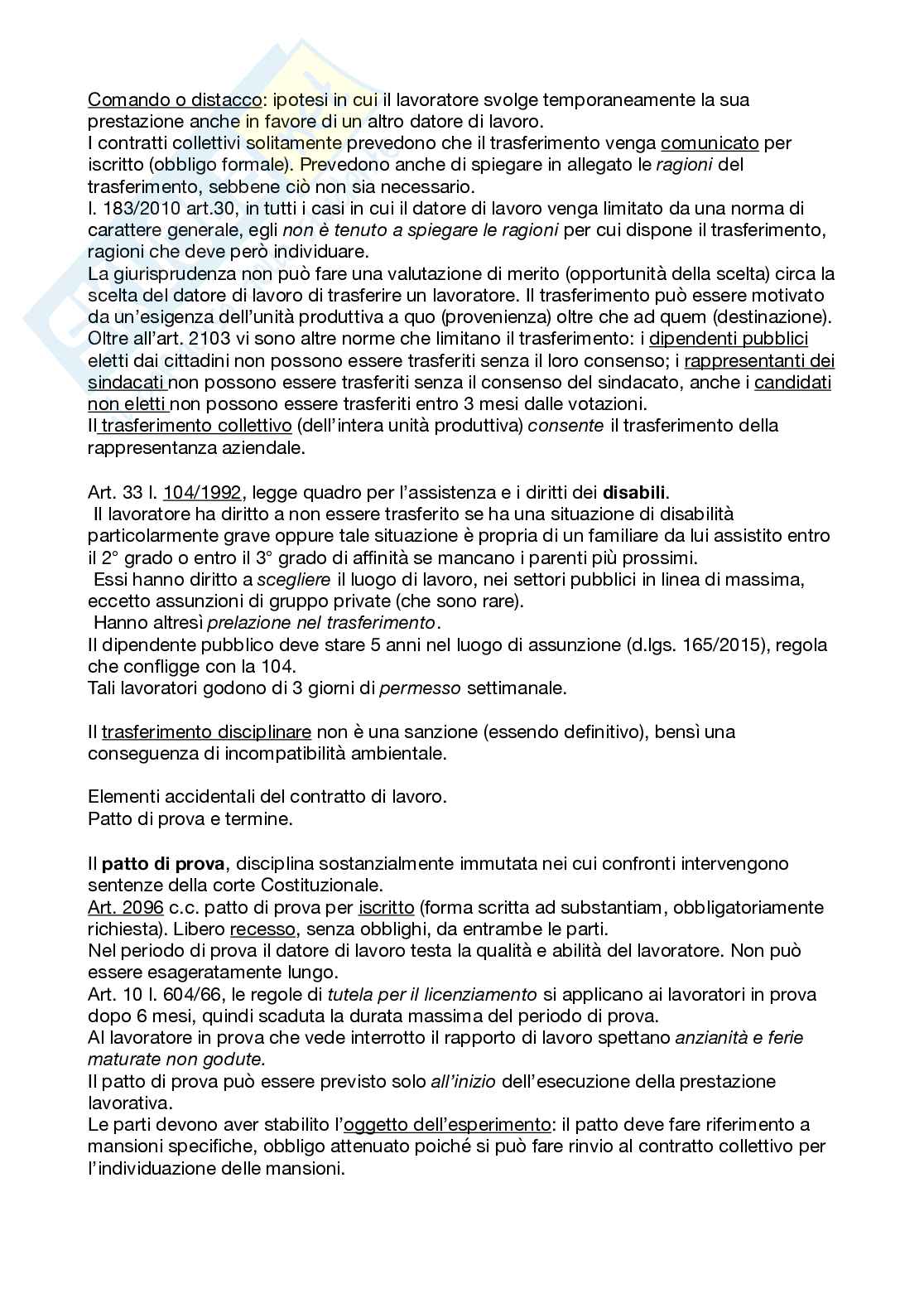 Comando o distacco: ipotesi in cui il lavoratore svolge temporaneamente la sua prestazione anche in favore di un altro datore di lavoro.
I contratti collettivi solitamente prevedono che il trasferimento venga comunicato per iscritto (obbligo formale). Prevedono anche di spiegare in allegato le ragioni del trasferimento, sebbene ciò non sia necessario.
l. 183/2010 art.30, in tutti i casi in cui il datore di lavoro venga limitato da una norma di carattere generale, egli non è tenuto a spiegare le ragioni per cui dispone il trasferimento, ragioni che deve però individuare.
La giurisprudenza non può fare una valutazione di merito (opportunità della scelta) circa la scelta del datore di lavoro di trasferire un lavoratore. Il trasferimento può essere motivato da un'esigenza dell'unità produttiva a quo (provenienza) oltre che ad quem (destinazione).
Oltre all'art. 2103 vi sono altre norme che limitano il trasferimento: i dipendenti pubblici eletti dai cittadini non possono essere trasferiti senza il loro consenso; i rappresentanti dei sindacati non possono essere trasferiti senza il consenso del sindacato, anche i candidati non eletti non possono essere trasferiti entro 3 mesi dalle votazioni.
Il trasferimento collettivo (dell'intera unità produttiva) consente il trasferimento della rappresentanza aziendale.

Art. 33 l. 104/1992, legge quadro per l'assistenza e i diritti dei disabili.
Il lavoratore ha diritto a non essere trasferito se ha una situazione di disabilità particolarmente grave oppure tale situazione è propria di un familiare da lui assistito entro il 2° grado o entro il 3° grado di affinità se mancano i parenti più prossimi.
Essi hanno diritto a scegliere il luogo di lavoro, nei settori pubblici in linea di massima, eccetto assunzioni di gruppo private (che sono rare).
Hanno altresì prelazione nel trasferimento.
Il dipendente pubblico deve stare 5 anni nel luogo di assunzione (d.lgs. 165/2015), regola che confligge con la 104.
Tali lavoratori godono di 3 giorni di permesso settimanale.

Il trasferimento disciplinare non è una sanzione (essendo definitivo), bensì una conseguenza di incompatibilità ambientale.

Elementi accidentali del contratto di lavoro.
Patto di prova e termine.

Il patto di prova, disciplina sostanzialmente immutata nei cui confronti intervengono sentenze della corte Costituzionale.
Art. 2096 c.c. patto di prova per iscritto (forma scritta ad substantiam, obbligatoriamente richiesta). Libero recesso, senza obblighi, da entrambe le parti.
Nel periodo di prova il datore di lavoro testa la qualità e abilità del lavoratore. Non può essere esageratamente lungo.
Art. 10 l. 604/66, le regole di tutela per il licenziamento si applicano ai lavoratori in prova dopo 6 mesi, quindi scaduta la durata massima del periodo di prova.
Al lavoratore in prova che vede interrotto il rapporto di lavoro spettano anzianità e ferie maturate non godute.
Il patto di prova può essere previsto solo all'inizio dell'esecuzione della prestazione lavorativa.
Le parti devono aver stabilito l'oggetto dell'esperimento: il patto deve fare riferimento a mansioni specifiche, obbligo attenuato poiché si può fare rinvio al contratto collettivo per l'individuazione delle mansioni.